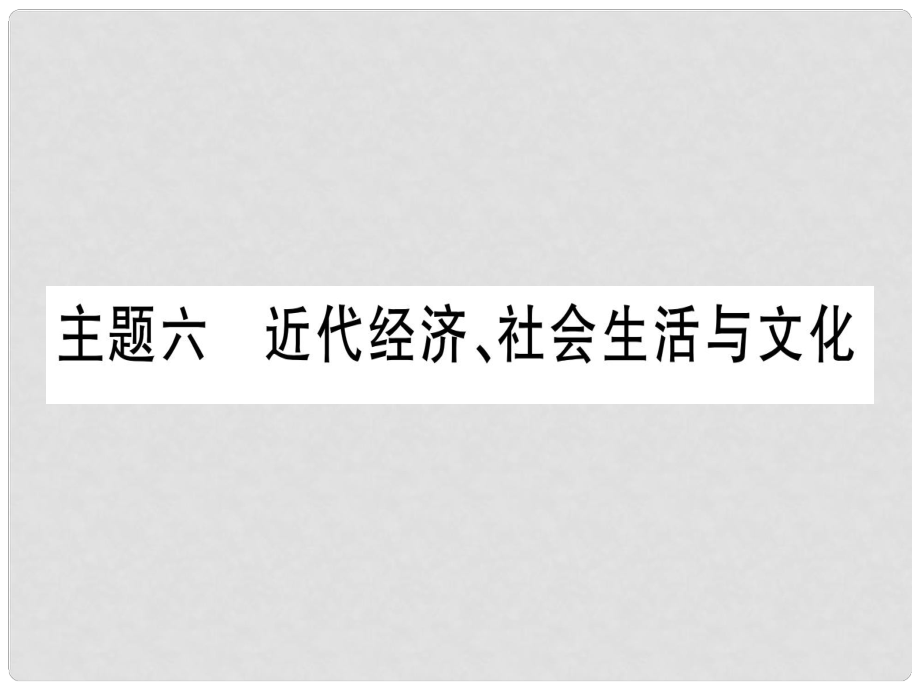 主题六　近代经济、社会生活与文化